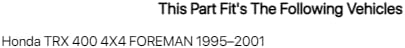 This Part Fit's The Following Vehicles

Honda TRX 400 4X4 FOREMAN 1995–2001